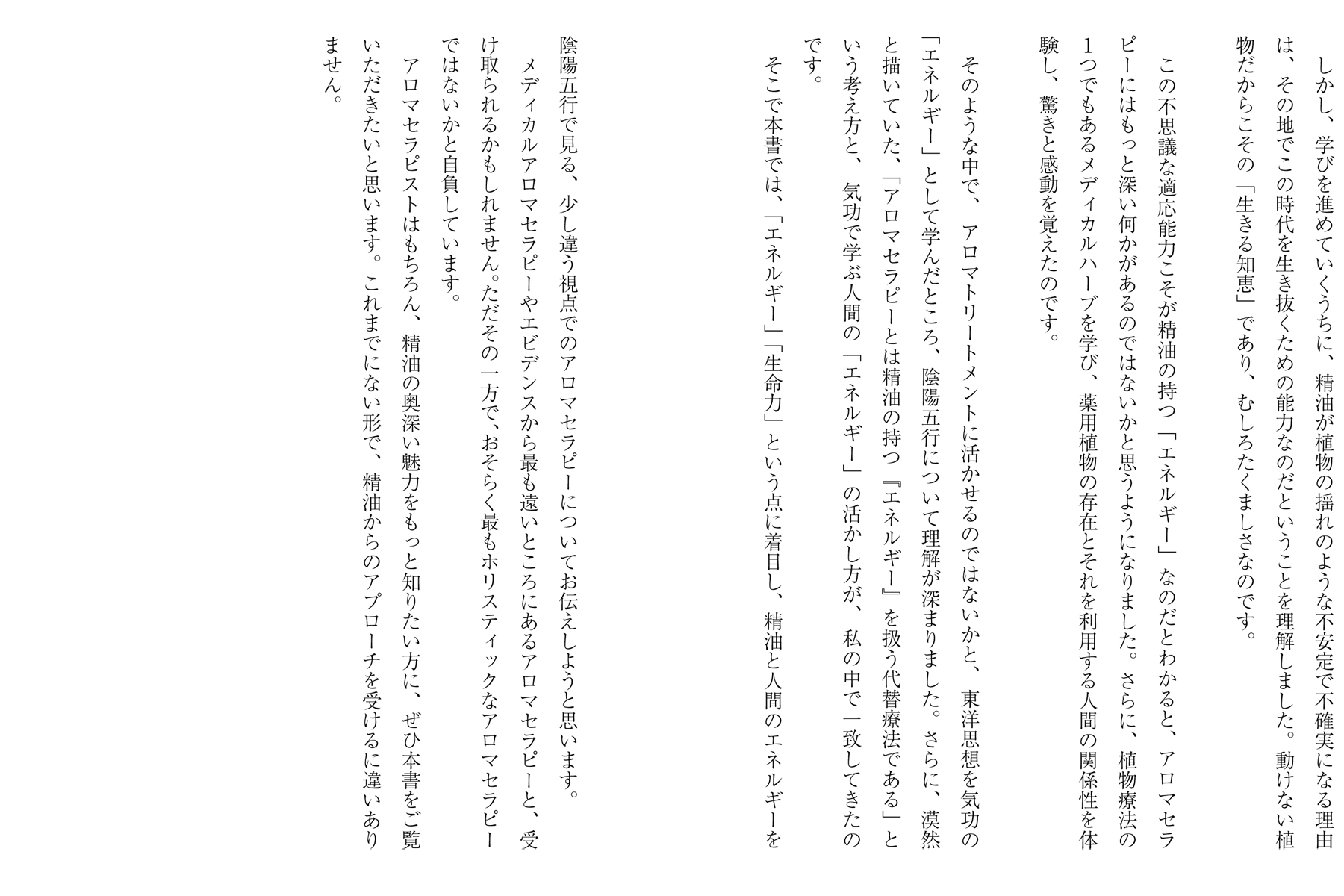 しかし、学びを進めていくうちに、精油が植物の揺れのような不安定で不確実になる理由は、その地でこの時代を生き抜くための能力なのだということを理解しました。動けない植物だからこその「生きる知恵」であり、むしろたくましさなのです。

この不思議な適応能力こそが精油の持つ「エネルギー」なのだとわかると、アロマセラピーにはもっと深い何かがあるのではないかと思うようになりました。さらに、植物療法の1つでもあるメディカルハーブを学び、薬用植物の存在とそれを利用する人間の関係性を体験し、驚きと感動を覚えたのです。

そのような中で、アロマトリートメントに活かせるのではないかと、東洋思想を気功の「エネルギー」として学んだところ、陰陽五行について理解が深まりました。さらに、漠然と描いていた、「アロマセラピーとは精油の持つ『エネルギー』を扱う代替療法である」という考え方と、気功で学ぶ人間の「エネルギー」の活かし方が、私の中で一致してきたのです。

そこで本書では、「エネルギー」「生命力」という点に着目し、精油と人間のエネルギーを陰陽五行で見る、少し違う視点でのアロマセラピーについてお伝えしようと思います。

メディカルアロマセラピーやエビデンスから最も遠いところにあるアロマセラピーと、受け取られるかもしれません。ただその一方で、おそらく最もホリスティックなアロマセラピーではないかと自負しています。

アロマセラピストはもちろん、精油の奥深い魅力をもっと知りたい方に、ぜひ本書をご覧いただきたいと思います。これまでにない形で、精油からのアプローチを受けるに違いありません。